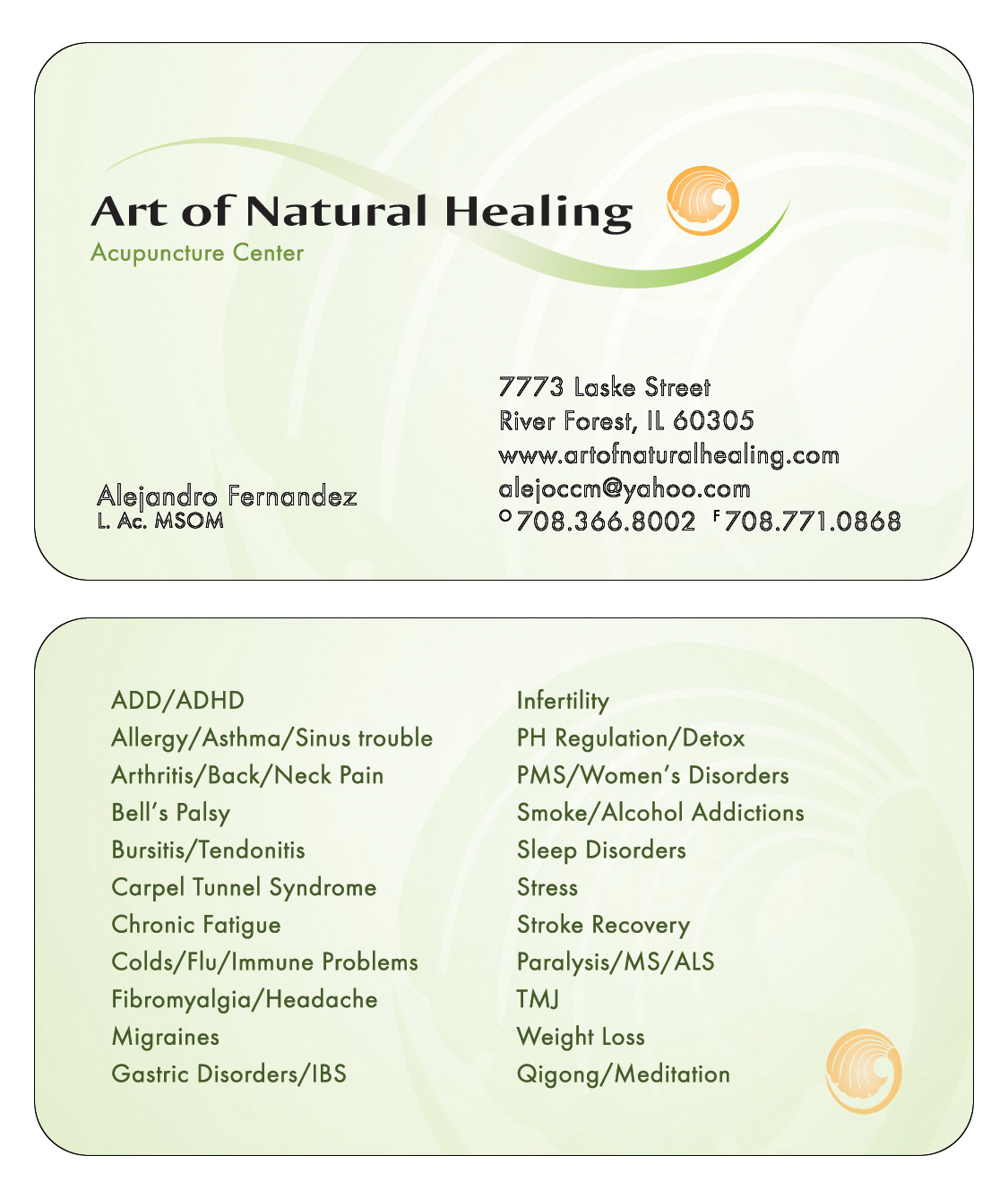 Art of Natural Healing
Acupuncture Center

Alejandro Fernandez
L. Ac. MSOM

7773 Laske Street
River Forest, IL 60305
www.artofnaturalhealing.com
alejoccm@yahoo.com
O 708.366.8002 F 708.771.0868

ADD/ADHD
Allergy/Asthma/Sinus trouble
Arthritis/Back/Neck Pain
Bell's Palsy
Bursitis/Tendonitis
Carpel Tunnel Syndrome
Chronic Fatigue
Colds/Flu/Immune Problems
Fibromyalgia/Headache
Migraines
Gastric Disorders/IBS

Infertility
PH Regulation/Detox
PMS/Women's Disorders
Smoke/Alcohol Addictions
Sleep Disorders
Stress
Stroke Recovery
Paralysis/MS/ALS
TMJ
Weight Loss
Qigong/Meditation